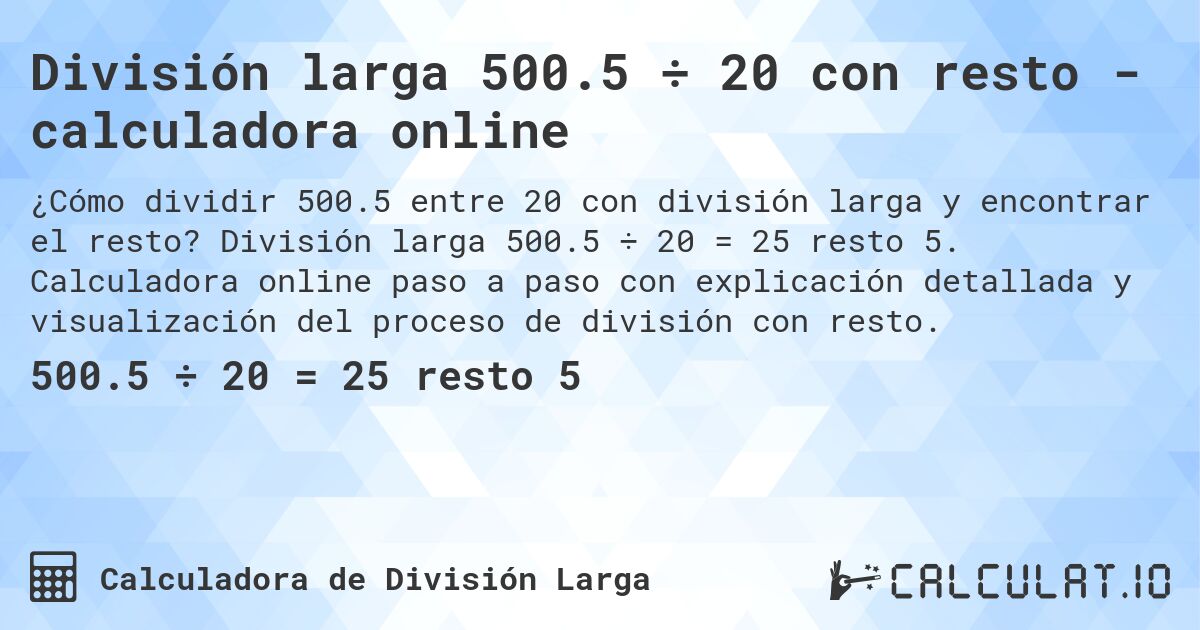 División larga 500.5 ÷ 20 con resto - calculadora online

¿Cómo dividir 500.5 entre 20 con división larga y encontrar el resto? División larga 500.5 ÷ 20 = 25 resto 5. Calculadora online paso a paso con explicación detallada y visualización del proceso de división con resto.

500.5 ÷ 20 = 25 resto 5

Calculadora de División Larga

CALCULAT.IO